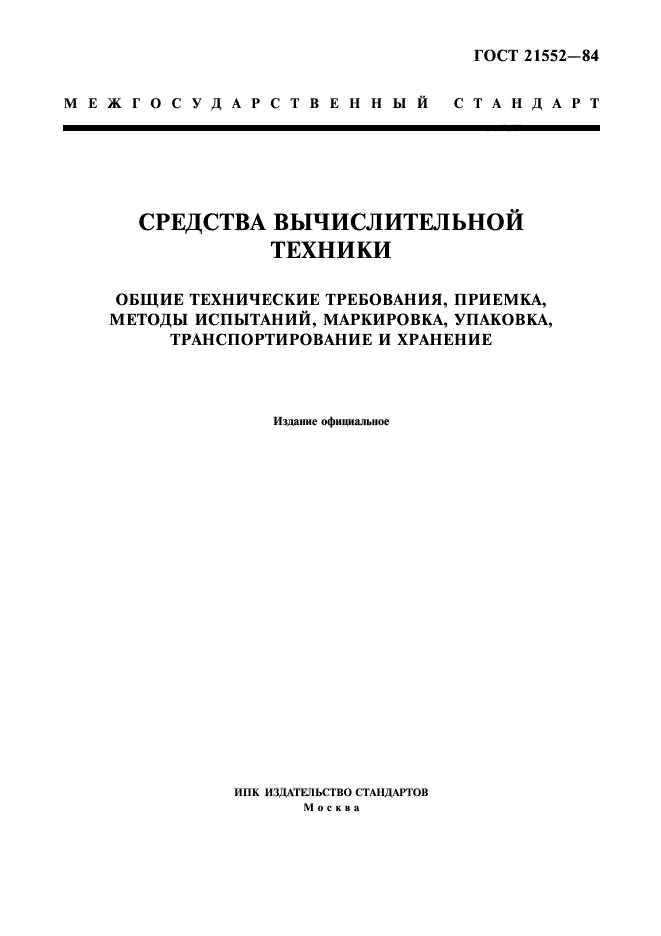 ГОСТ 21552—84

МЕЖГОСУДАРСТВЕННЫЙ СТАНДАРТ

СРЕДСТВА ВЫЧИСЛИТЕЛЬНОЙ ТЕХНИКИ

ОБЩИЕ ТЕХНИЧЕСКИЕ ТРЕБОВАНИЯ, ПРИЕМКА, МЕТОДЫ ИСПЫТАНИЙ, МАРКИРОВКА, УПАКОВКА, ТРАНСПОРТИРОВАНИЕ И ХРАНЕНИЕ

Издание официальное

ИПК ИЗДАТЕЛЬСТВО СТАНДАРТОВ
Москва